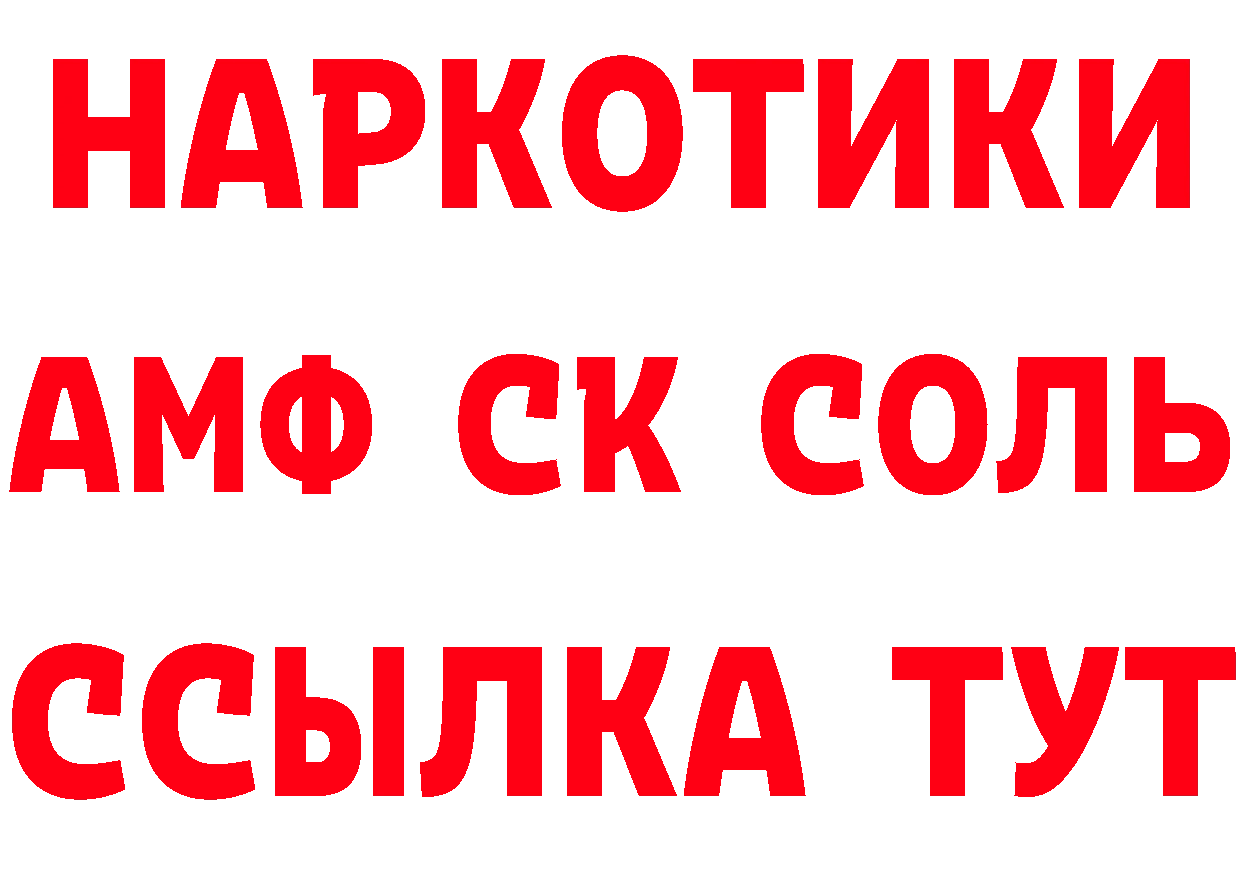 НАРКОТИКИ

АМФ СК СОЛЬ

ССЫЛКА ТУТ